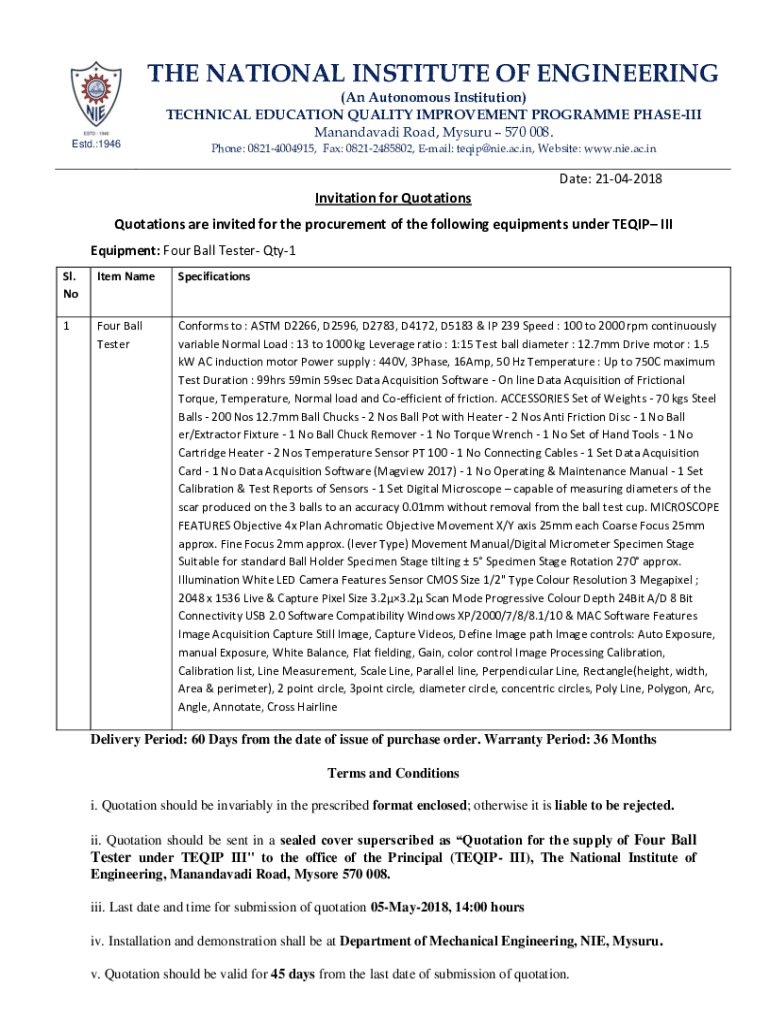 NIE
ESTD : 1946
Estd.:1946

THE NATIONAL INSTITUTE OF ENGINEERING
(An Autonomous Institution)
TECHNICAL EDUCATION QUALITY IMPROVEMENT PROGRAMME PHASE-III
Manandavadi Road, Mysuru – 570 008.
Phone: 0821-4004915, Fax: 0821-2485802, E-mail: teqip@nie.ac.in, Website: www.nie.ac.in

Date: 21-04-2018

Invitation for Quotations

Quotations are invited for the procurement of the following equipments under TEQIP– III

Equipment: Four Ball Tester- Qty-1

| Sl. No | Item Name | Specifications |
|---|---|---|
| 1 | Four Ball Tester | Conforms to : ASTM D2266, D2596, D2783, D4172, D5183 & IP 239 Speed : 100 to 2000 rpm continuously variable Normal Load : 13 to 1000 kg Leverage ratio : 1:15 Test ball diameter : 12.7mm Drive motor : 1.5 kW AC induction motor Power supply : 440V, 3Phase, 16Amp, 50 Hz Temperature : Up to 750C maximum Test Duration : 99hrs 59min 59sec Data Acquisition Software - On line Data Acquisition of Frictional Torque, Temperature, Normal load and Co-efficient of friction. ACCESSORIES Set of Weights - 70 kgs Steel Balls - 200 Nos 12.7mm Ball Chucks - 2 Nos Ball Pot with Heater - 2 Nos Anti Friction Disc - 1 No Ball er/Extractor Fixture - 1 No Ball Chuck Remover - 1 No Torque Wrench - 1 No Set of Hand Tools - 1 No Cartridge Heater - 2 Nos Temperature Sensor PT 100 - 1 No Connecting Cables - 1 Set Data Acquisition Card - 1 No Data Acquisition Software (Magview 2017) - 1 No Operating & Maintenance Manual - 1 Set Calibration & Test Reports of Sensors - 1 Set Digital Microscope – capable of measuring diameters of the scar produced on the 3 balls to an accuracy 0.01mm without removal from the ball test cup. MICROSCOPE FEATURES Objective 4x Plan Achromatic Objective Movement X/Y axis 25mm each Coarse Focus 25mm approx. Fine Focus 2mm approx. (lever Type) Movement Manual/Digital Micrometer Specimen Stage Suitable for standard Ball Holder Specimen Stage tilting ± 5° Specimen Stage Rotation 270° approx. Illumination White LED Camera Features Sensor CMOS Size 1/2" Type Colour Resolution 3 Megapixel ; 2048 x 1536 Live & Capture Pixel Size 3.2μ×3.2μ Scan Mode Progressive Colour Depth 24Bit A/D 8 Bit Connectivity USB 2.0 Software Compatibility Windows XP/2000/7/8/8.1/10 & MAC Software Features Image Acquisition Capture Still Image, Capture Videos, Define Image path Image controls: Auto Exposure, manual Exposure, White Balance, Flat fielding, Gain, color control Image Processing Calibration, Calibration list, Line Measurement, Scale Line, Parallel line, Perpendicular Line, Rectangle(height, width, Area & perimeter), 2 point circle, 3point circle, diameter circle, concentric circles, Poly Line, Polygon, Arc, Angle, Annotate, Cross Hairline |

Delivery Period: 60 Days from the date of issue of purchase order. Warranty Period: 36 Months

Terms and Conditions

i. Quotation should be invariably in the prescribed format enclosed; otherwise it is liable to be rejected.

ii. Quotation should be sent in a sealed cover superscribed as “Quotation for the supply of Four Ball Tester under TEQIP III" to the office of the Principal (TEQIP- III), The National Institute of Engineering, Manandavadi Road, Mysore 570 008.

iii. Last date and time for submission of quotation 05-May-2018, 14:00 hours

iv. Installation and demonstration shall be at Department of Mechanical Engineering, NIE, Mysuru.

v. Quotation should be valid for 45 days from the last date of submission of quotation.